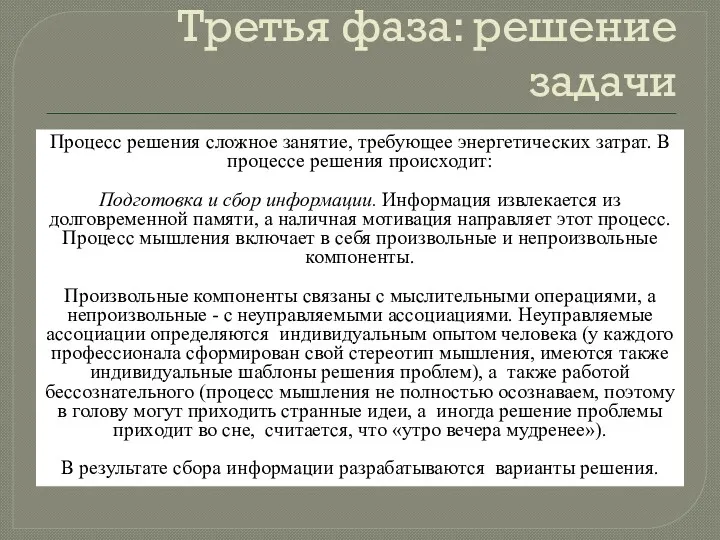 Третья фаза: решение задачи

Процесс решения сложное занятие, требующее энергетических затрат. В процессе решения происходит:

Подготовка и сбор информации. Информация извлекается из долговременной памяти, а наличная мотивация направляет этот процесс. Процесс мышления включает в себя произвольные и непроизвольные компоненты.

Произвольные компоненты связаны с мыслительными операциями, а непроизвольные - с неуправляемыми ассоциациями. Неуправляемые ассоциации определяются индивидуальным опытом человека (у каждого профессионала сформирован свой стереотип мышления, имеются также индивидуальные шаблоны решения проблем), а также работой бессознательного (процесс мышления не полностью осознаваем, поэтому в голову могут приходить странные идеи, а иногда решение проблемы приходит во сне, считается, что «утро вечера мудренее»).

В результате сбора информации разрабатываются варианты решения.